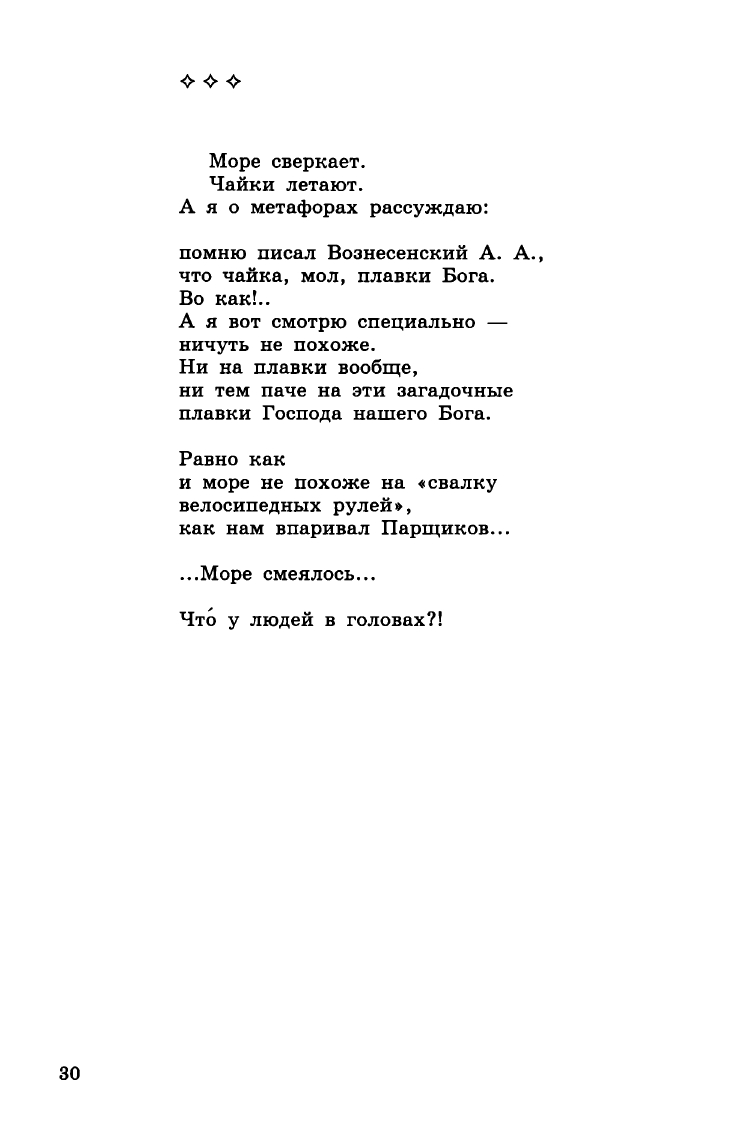 ✧ ✧ ✧

Море сверкает.
Чайки летают.
А я о метафорах рассуждаю:

помню писал Вознесенский А. А.,
что чайка, мол, плавки Бога.
Во как!..
А я вот смотрю специально —
ничуть не похоже.
Ни на плавки вообще,
ни тем паче на эти загадочные
плавки Господа нашего Бога.

Равно как
и море не похоже на «свалку
велосипедных рулей»,
как нам впаривал Парщиков...

...Море смеялось...

Что́ у людей в головах?!

30